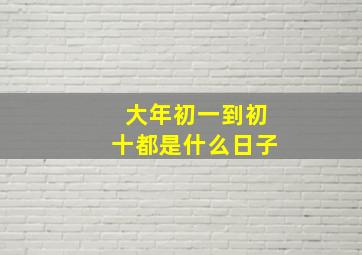 大年初一到初十都是什么日子